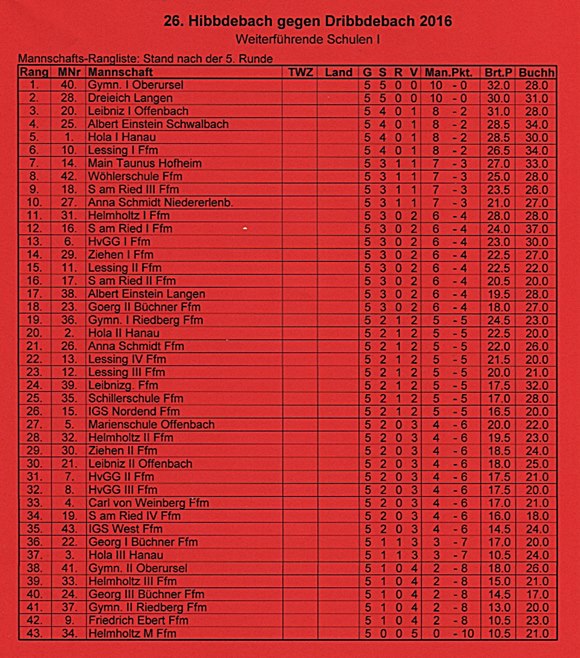 26. Hibbdebach gegen Dribbdebach 2016

Weiterführende Schulen I

Mannschafts-Rangliste: Stand nach der 5. Runde

| Rang | MNr | Mannschaft | TWZ | Land | G | S | R | V | Man.Pkt. | Brt.P | Buchh |
|---|---|---|---|---|---|---|---|---|---|---|---|
| 1. | 40. | Gymn. I Oberursel | | | 5 | 5 | 0 | 0 | 10 - 0 | 32.0 | 28.0 |
| 2. | 28. | Dreieich Langen | | | 5 | 5 | 0 | 0 | 10 - 0 | 30.0 | 31.0 |
| 3. | 20. | Leibniz I Offenbach | | | 5 | 4 | 0 | 1 | 8 - 2 | 31.0 | 28.0 |
| 4. | 25. | Albert Einstein Schwalbach | | | 5 | 4 | 0 | 1 | 8 - 2 | 28.5 | 34.0 |
| 5. | 1. | Hola I Hanau | | | 5 | 4 | 0 | 1 | 8 - 2 | 28.5 | 30.0 |
| 6. | 10. | Lessing I Ffm | | | 5 | 4 | 0 | 1 | 8 - 2 | 26.5 | 34.0 |
| 7. | 14. | Main Taunus Hofheim | | | 5 | 3 | 1 | 1 | 7 - 3 | 27.0 | 33.0 |
| 8. | 42. | Wöhlerschule Ffm | | | 5 | 3 | 1 | 1 | 7 - 3 | 25.0 | 28.0 |
| 9. | 18. | S am Ried III Ffm | | | 5 | 3 | 1 | 1 | 7 - 3 | 23.5 | 26.0 |
| 10. | 27. | Anna Schmidt Niedererlenb. | | | 5 | 3 | 1 | 1 | 7 - 3 | 21.0 | 27.0 |
| 11. | 31. | Helmholtz I Ffm | | | 5 | 3 | 0 | 2 | 6 - 4 | 28.0 | 28.0 |
| 12. | 16. | S am Ried I Ffm | | | 5 | 3 | 0 | 2 | 6 - 4 | 24.0 | 37.0 |
| 13. | 6. | HvGG I Ffm | | | 5 | 3 | 0 | 2 | 6 - 4 | 23.0 | 30.0 |
| 14. | 29. | Ziehen I Ffm | | | 5 | 3 | 0 | 2 | 6 - 4 | 22.5 | 27.0 |
| 15. | 11. | Lessing II Ffm | | | 5 | 3 | 0 | 2 | 6 - 4 | 22.5 | 22.0 |
| 16. | 17. | S am Ried II Ffm | | | 5 | 3 | 0 | 2 | 6 - 4 | 20.5 | 20.0 |
| 17. | 38. | Albert Einstein Langen | | | 5 | 3 | 0 | 2 | 6 - 4 | 19.5 | 28.0 |
| 18. | 23. | Goerg II Büchner Ffm | | | 5 | 3 | 0 | 2 | 6 - 4 | 18.0 | 27.0 |
| 19. | 36. | Gymn. I Riedberg Ffm | | | 5 | 2 | 1 | 2 | 5 - 5 | 24.5 | 23.0 |
| 20. | 2. | Hola II Hanau | | | 5 | 2 | 1 | 2 | 5 - 5 | 22.5 | 20.0 |
| 21. | 26. | Anna Schmidt Ffm | | | 5 | 2 | 1 | 2 | 5 - 5 | 22.0 | 26.0 |
| 22. | 13. | Lessing IV Ffm | | | 5 | 2 | 1 | 2 | 5 - 5 | 21.5 | 20.0 |
| 23. | 12. | Lessing III Ffm | | | 5 | 2 | 1 | 2 | 5 - 5 | 20.0 | 21.0 |
| 24. | 39. | Leibnizg. Ffm | | | 5 | 2 | 1 | 2 | 5 - 5 | 17.5 | 32.0 |
| 25. | 35. | Schillerschule Ffm | | | 5 | 2 | 1 | 2 | 5 - 5 | 17.0 | 28.0 |
| 26. | 15. | IGS Nordend Ffm | | | 5 | 2 | 1 | 2 | 5 - 5 | 16.5 | 20.0 |
| 27. | 5. | Marienschule Offenbach | | | 5 | 2 | 0 | 3 | 4 - 6 | 20.0 | 22.0 |
| 28. | 32. | Helmholtz II Ffm | | | 5 | 2 | 0 | 3 | 4 - 6 | 19.5 | 23.0 |
| 29. | 30. | Ziehen II Ffm | | | 5 | 2 | 0 | 3 | 4 - 6 | 18.5 | 24.0 |
| 30. | 21. | Leibniz II Offenbach | | | 5 | 2 | 0 | 3 | 4 - 6 | 18.0 | 25.0 |
| 31. | 7. | HvGG II Ffm | | | 5 | 2 | 0 | 3 | 4 - 6 | 17.5 | 21.0 |
| 32. | 8. | HvGG III Ffm | | | 5 | 2 | 0 | 3 | 4 - 6 | 17.5 | 20.0 |
| 33. | 4. | Carl von Weinberg Ffm | | | 5 | 2 | 0 | 3 | 4 - 6 | 17.0 | 21.0 |
| 34. | 19. | S am Ried IV Ffm | | | 5 | 2 | 0 | 3 | 4 - 6 | 16.0 | 18.0 |
| 35. | 43. | IGS West Ffm | | | 5 | 2 | 0 | 3 | 4 - 6 | 14.5 | 24.0 |
| 36. | 22. | Georg I Büchner Ffm | | | 5 | 1 | 1 | 3 | 3 - 7 | 17.0 | 20.0 |
| 37. | 3. | Hola III Hanau | | | 5 | 1 | 1 | 3 | 3 - 7 | 10.5 | 24.0 |
| 38. | 41. | Gymn. II Oberursel | | | 5 | 1 | 0 | 4 | 2 - 8 | 18.0 | 26.0 |
| 39. | 33. | Helmholtz III Ffm | | | 5 | 1 | 0 | 4 | 2 - 8 | 15.0 | 21.0 |
| 40. | 24. | Georg III Büchner Ffm | | | 5 | 1 | 0 | 4 | 2 - 8 | 14.5 | 17.0 |
| 41. | 37. | Gymn. II Riedberg Ffm | | | 5 | 1 | 0 | 4 | 2 - 8 | 13.0 | 20.0 |
| 42. | 9. | Friedrich Ebert Ffm | | | 5 | 1 | 0 | 4 | 2 - 8 | 10.5 | 23.0 |
| 43. | 34. | Helmholtz M Ffm | | | 5 | 0 | 0 | 5 | 0 - 10 | 10.5 | 21.0 |